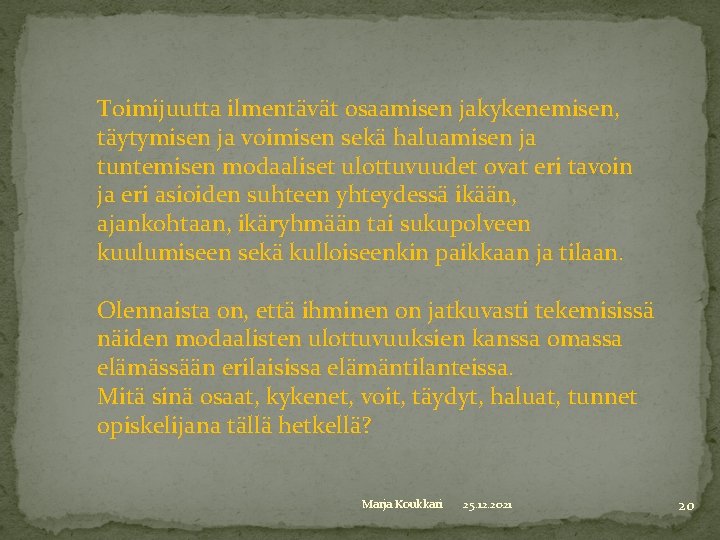 Toimijuutta ilmentävät osaamisen jakykenemisen, täytymisen ja voimisen sekä haluamisen ja tuntemisen modaaliset ulottuvuudet ovat eri tavoin ja eri asioiden suhteen yhteydessä ikään, ajankohtaan, ikäryhmään tai sukupolveen kuulumiseen sekä kulloiseenkin paikkaan ja tilaan.

Olennaista on, että ihminen on jatkuvasti tekemisissä näiden modaalisten ulottuvuuksien kanssa omassa elämässään erilaisissa elämäntilanteissa.
Mitä sinä osaat, kykenet, voit, täydyt, haluat, tunnet opiskelijana tällä hetkellä?

Marja Koukkari 25.12.2021 20